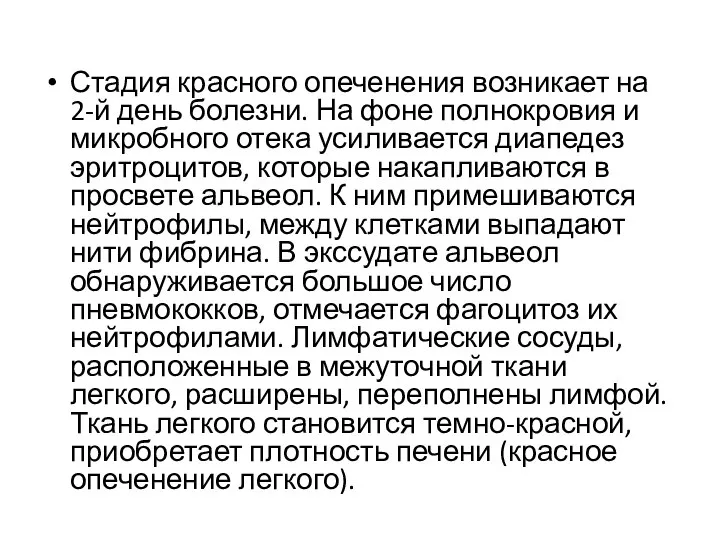 • Стадия красного опеченения возникает на 2-й день болезни. На фоне полнокровия и микробного отека усиливается диапедез эритроцитов, которые накапливаются в просвете альвеол. К ним примешиваются нейтрофилы, между клетками выпадают нити фибрина. В экссудате альвеол обнаруживается большое число пневмококков, отмечается фагоцитоз их нейтрофилами. Лимфатические сосуды, расположенные в межуточной ткани легкого, расширены, переполнены лимфой. Ткань легкого становится темно-красной, приобретает плотность печени (красное опеченение легкого).